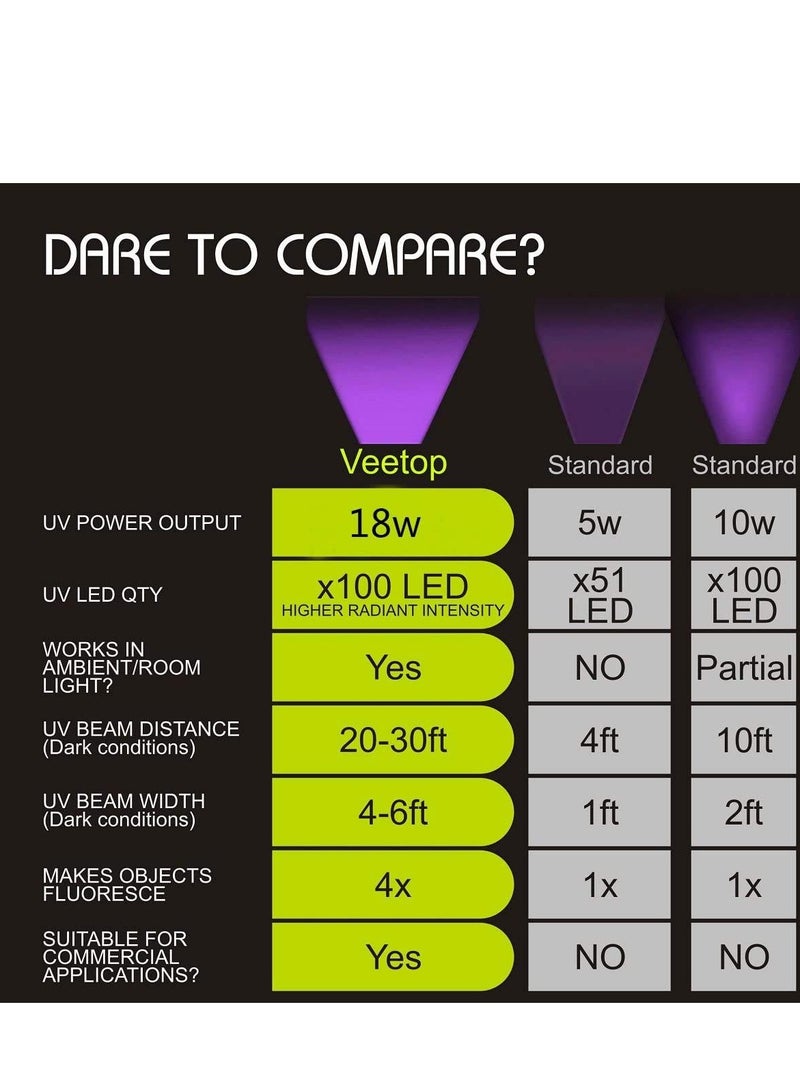 DARE TO COMPARE?

| | Veetop | Standard | Standard |
|---|---|---|---|
| UV POWER OUTPUT | 18w | 5w | 10w |
| UV LED QTY | x100 LED HIGHER RADIANT INTENSITY | x51 LED | x100 LED |
| WORKS IN AMBIENT/ROOM LIGHT? | Yes | NO | Partial |
| UV BEAM DISTANCE (Dark conditions) | 20-30ft | 4ft | 10ft |
| UV BEAM WIDTH (Dark conditions) | 4-6ft | 1ft | 2ft |
| MAKES OBJECTS FLUORESCE | 4x | 1x | 1x |
| SUITABLE FOR COMMERCIAL APPLICATIONS? | Yes | NO | NO |